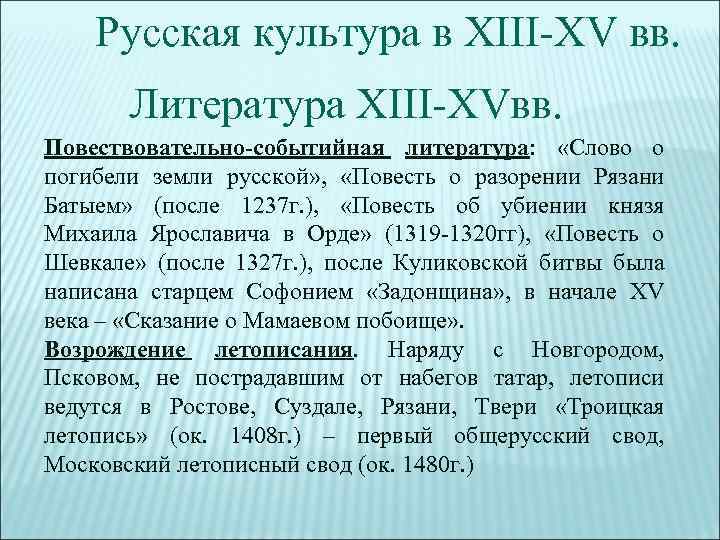 Русская культура в XIII-XV вв.

Литература XIII-XVвв.

Повествовательно-событийная литература: «Слово о погибели земли русской», «Повесть о разорении Рязани Батыем» (после 1237г.), «Повесть об убиении князя Михаила Ярославича в Орде» (1319-1320гг), «Повесть о Шевкале» (после 1327г.), после Куликовской битвы была написана старцем Софонием «Задонщина», в начале XV века – «Сказание о Мамаевом побоище».
Возрождение летописания. Наряду с Новгородом, Псковом, не пострадавшим от набегов татар, летописи ведутся в Ростове, Суздале, Рязани, Твери «Троицкая летопись» (ок. 1408г.) – первый общерусский свод, Московский летописный свод (ок. 1480г.)